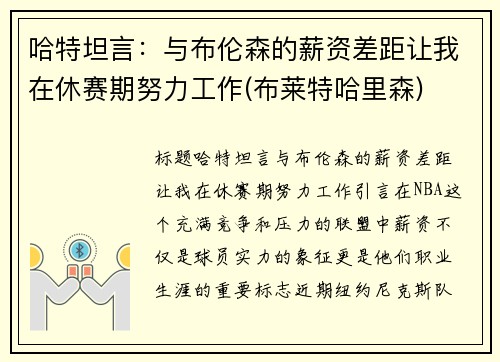 哈特坦言：与布伦森的薪资差距让我在休赛期努力工作(布莱特哈里森)

标题哈特坦言与布伦森的薪资差距让我在休赛期努力工作引言在NBA这个充满竞争和压力的联盟中薪资不仅是球员实力的象征更是他们职业生涯的重要标志近期纽约尼克斯队